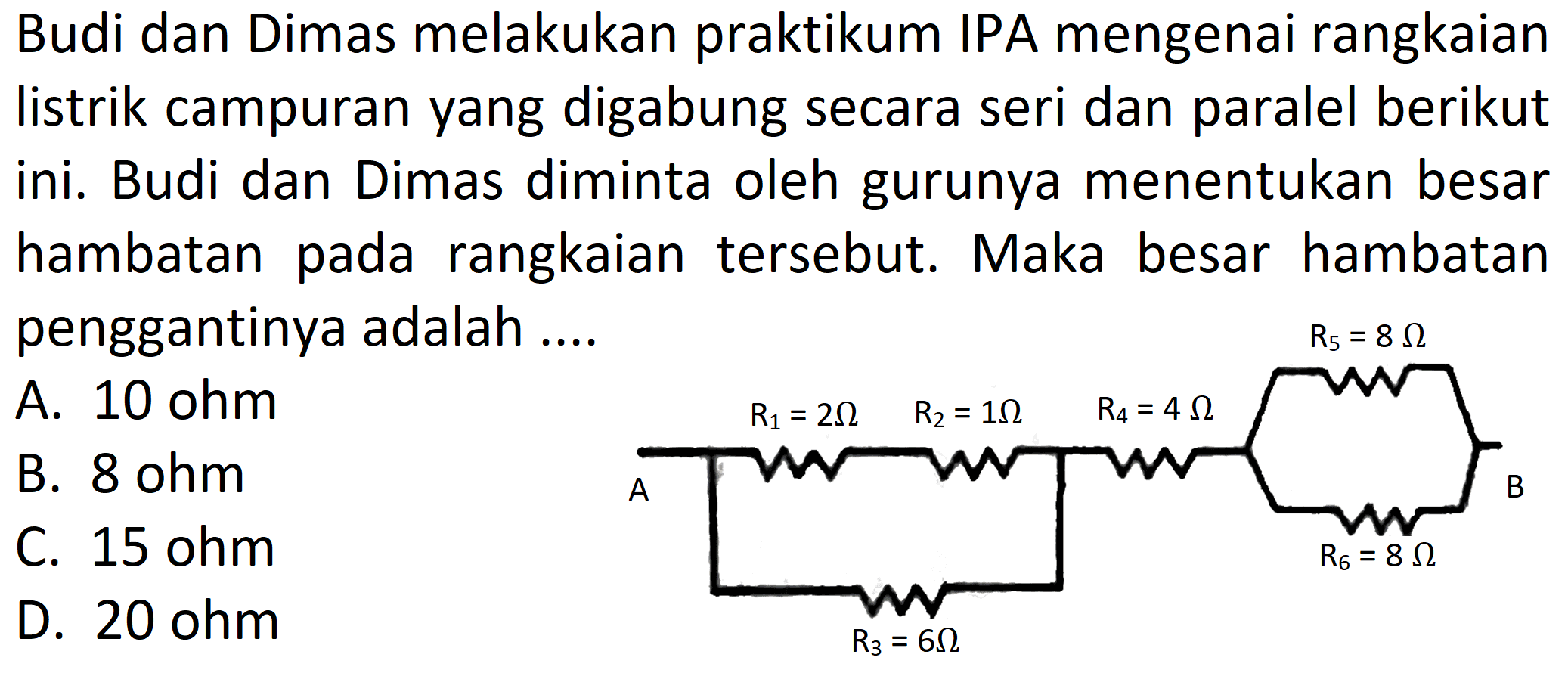 Budi dan Dimas melakukan praktikum IPA mengenai rangkaian listrik campuran yang digabung secara seri dan paralel berikut ini. Budi dan Dimas diminta oleh gurunya menentukan besar hambatan pada rangkaian tersebut. Maka besar hambatan penggantinya adalah ....

A. 10 ohm
B. 8 ohm
C. 15 ohm
D. 20 ohm

$R_5 = 8\ \Omega$
$R_1 = 2\Omega$
$R_2 = 1\Omega$
$R_4 = 4\ \Omega$
A
B
$R_6 = 8\ \Omega$
$R_3 = 6\Omega$